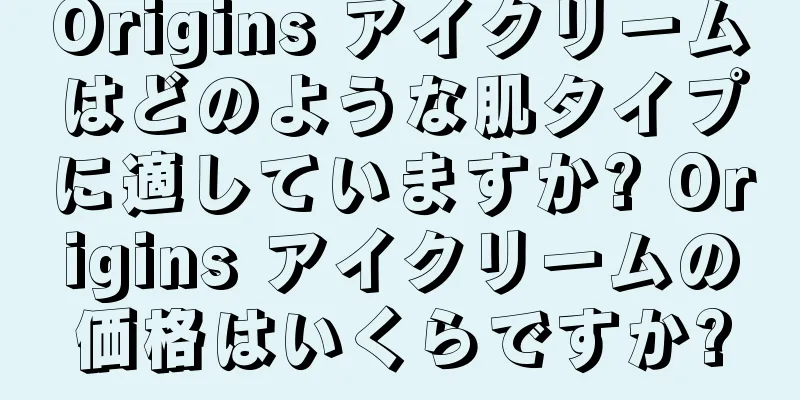 Origins アイクリームはどのような肌タイプに適していますか? Origins アイクリームの価格はいくらですか?